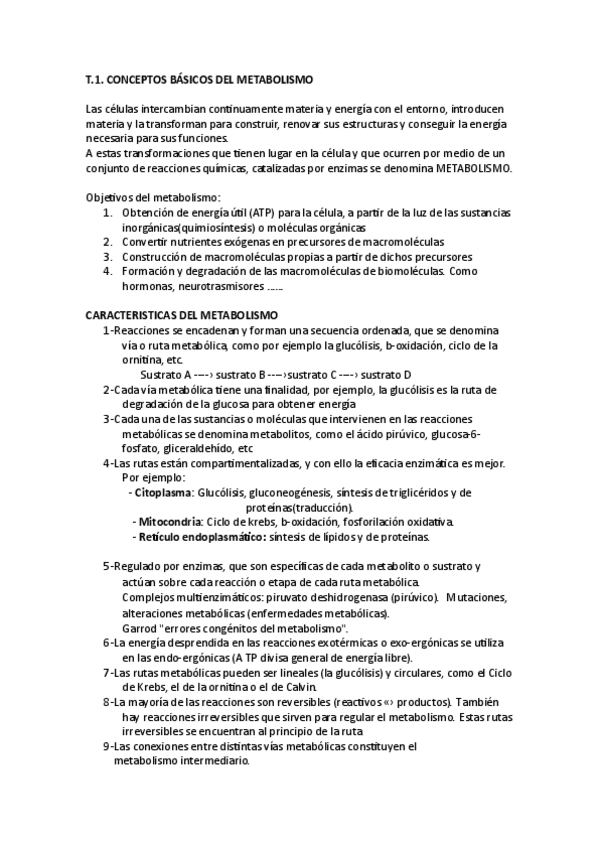 T.1. CONCEPTOS BÁSICOS DEL METABOLISMO

Las células intercambian continuamente materia y energía con el entorno, introducen materia y la transforman para construir, renovar sus estructuras y conseguir la energía necesaria para sus funciones.
A estas transformaciones que tienen lugar en la célula y que ocurren por medio de un conjunto de reacciones químicas, catalizadas por enzimas se denomina METABOLISMO.

Objetivos del metabolismo:
1. Obtención de energía útil (ATP) para la célula, a partir de la luz de las sustancias inorgánicas(quimiosíntesis) o moléculas orgánicas
2. Convertir nutrientes exógenas en precursores de macromoléculas
3. Construcción de macromoléculas propias a partir de dichos precursores
4. Formación y degradación de las macromoléculas de biomoléculas. Como hormonas, neurotrasmisores ......

CARACTERISTICAS DEL METABOLISMO
1-Reacciones se encadenan y forman una secuencia ordenada, que se denomina vía o ruta metabólica, como por ejemplo la glucólisis, b-oxidación, ciclo de la ornitina, etc.
Sustrato A ---› sustrato B ---›sustrato C ---› sustrato D
2-Cada vía metabólica tiene una finalidad, por ejemplo, la glucólisis es la ruta de degradación de la glucosa para obtener energía
3-Cada una de las sustancias o moléculas que intervienen en las reacciones metabólicas se denomina metabolitos, como el ácido pirúvico, glucosa-6-fosfato, gliceraldehído, etc
4-Las rutas están compartimentalizadas, y con ello la eficacia enzimática es mejor.
Por ejemplo:
- Citoplasma: Glucólisis, gluconeogénesis, síntesis de triglicéridos y de proteínas(traducción).
- Mitocondria: Ciclo de krebs, b-oxidación, fosforilación oxidativa.
- Retículo endoplasmático: síntesis de lípidos y de proteínas.

5-Regulado por enzimas, que son específicas de cada metabolito o sustrato y actúan sobre cada reacción o etapa de cada ruta metabólica.
Complejos multienzimáticos: piruvato deshidrogenasa (pirúvico). Mutaciones, alteraciones metabólicas (enfermedades metabólicas).
Garrod "errores congénitos del metabolismo".
6-La energía desprendida en las reacciones exotérmicas o exo-ergónicas se utiliza en las endo-ergónicas (A TP divisa general de energía libre).
7-Las rutas metabólicas pueden ser lineales (la glucólisis) y circulares, como el Ciclo de Krebs, el de la ornitina o el de Calvin.
8-La mayoría de las reacciones son reversibles (reactivos «› productos). También hay reacciones irreversibles que sirven para regular el metabolismo. Estas rutas irreversibles se encuentran al principio de la ruta
9-Las conexiones entre distintas vías metabólicas constituyen el metabolismo intermediario.